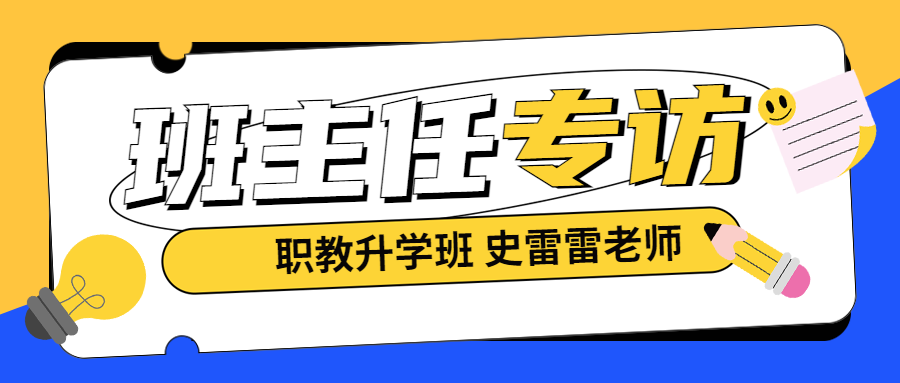 班主任专访

职教升学班 史雷雷老师